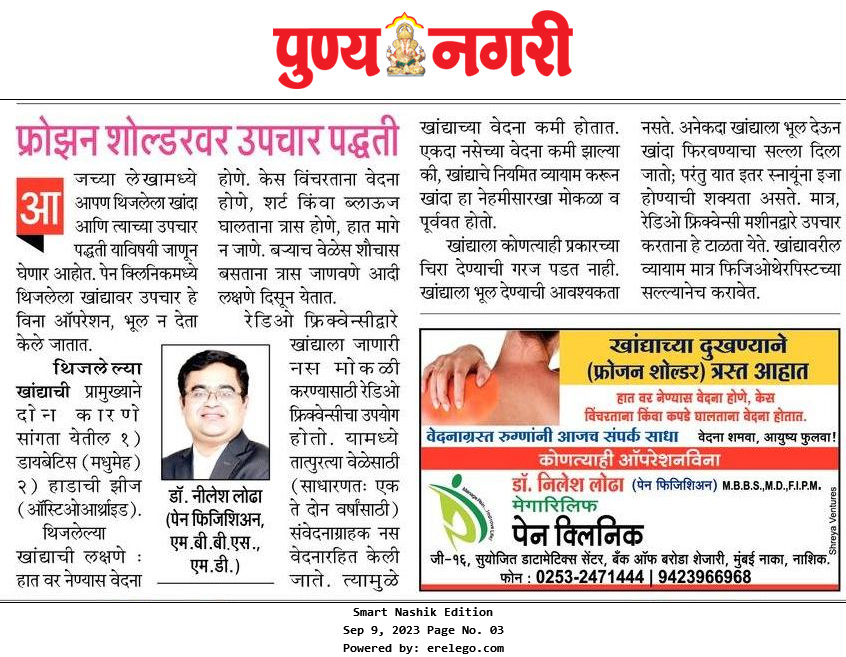 पुण्य नगरी

फ्रोझन शोल्डरवर उपचार पद्धती

आजच्या लेखामध्ये आपण थिजलेला खांदा आणि त्याच्या उपचार पद्धती याविषयी जाणून घेणार आहोत. पेन क्लिनिकमध्ये थिजलेला खांद्यावर उपचार हे विना ऑपरेशन, भूल न देता केले जातात.

थिजलेल्या खांद्याची प्रामुख्याने दोन कारणे सांगता येतील १) डायबेटिस (मधुमेह) २) हाडाची झीज (ऑस्टिओआर्थ्राइड).

थिजलेल्या खांद्याची लक्षणे : हात वर नेण्यास वेदना होणे. केस विंचरताना वेदना होणे, शर्ट किंवा ब्लाऊज घालताना त्रास होणे, हात मागे न जाणे. बऱ्याच वेळेस शौचास बसताना त्रास जाणवणे आदी लक्षणे दिसून येतात.

रेडिओ फ्रिक्वेन्सीद्वारे खांद्याला जाणारी नस मोकळी करण्यासाठी रेडिओ फ्रिक्वेन्सीचा उपयोग होतो. यामध्ये तात्पुरत्या वेळेसाठी (साधारणतः एक ते दोन वर्षांसाठी) संवेदनाग्राहक नस वेदनारहित केली जाते. त्यामुळे खांद्याच्या वेदना कमी होतात. एकदा नसेच्या वेदना कमी झाल्या की, खांद्याचे नियमित व्यायाम करून खांदा हा नेहमीसारखा मोकळा व पूर्ववत होतो.

खांद्याला कोणत्याही प्रकारच्या चिरा देण्याची गरज पडत नाही. खांद्याला भूल देण्याची आवश्यकता नसते. अनेकदा खांद्याला भूल देऊन खांदा फिरवण्याचा सल्ला दिला जातो; परंतु यात इतर स्नायूंना इजा होण्याची शक्यता असते. मात्र, रेडिओ फ्रिक्वेन्सी मशीनद्वारे उपचार करताना हे टाळता येते. खांद्यावरील व्यायाम मात्र फिजिओथेरपिस्टच्या सल्ल्यानेच करावेत.

डॉ. नीलेश लोढा
(पेन फिजिशिअन, एम.बी.बी.एस., एम.डी.)

खांद्याच्या दुखण्याने (फ्रोजन शोल्डर) त्रस्त आहात
हात वर नेण्यास वेदना होणे, केस विंचरताना किंवा कपडे घालताना वेदना होतात.
वेदनाग्रस्त रुग्णांनी आजच संपर्क साधा
वेदना शमवा, आयुष्य फुलवा!
कोणत्याही ऑपरेशनविना
डॉ. निलेश लोढा (पेन फिजिशिअन) M.B.B.S.,M.D.,F.I.P.M.
मेगारिलिफ
पेन क्लिनिक
जी-१६, सुयोजित डाटामेटिक्स सेंटर, बँक ऑफ बरोडा शेजारी, मुंबई नाका, नाशिक.
फोन : 0253-2471444 | 9423966968
Shreya Ventures

Smart Nashik Edition
Sep 9, 2023 Page No. 03
Powered by: erelego.com